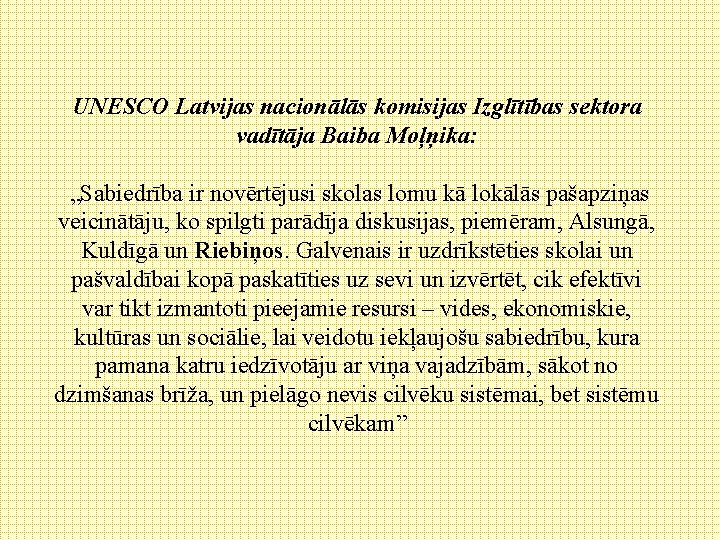 UNESCO Latvijas nacionālās komisijas Izglītības sektora vadītāja Baiba Moļņika:

„Sabiedrība ir novērtējusi skolas lomu kā lokālās pašapziņas veicinātāju, ko spilgti parādīja diskusijas, piemēram, Alsungā, Kuldīgā un Riebiņos. Galvenais ir uzdrīkstēties skolai un pašvaldībai kopā paskatīties uz sevi un izvērtēt, cik efektīvi var tikt izmantoti pieejamie resursi – vides, ekonomiskie, kultūras un sociālie, lai veidotu iekļaujošu sabiedrību, kura pamana katru iedzīvotāju ar viņa vajadzībām, sākot no dzimšanas brīža, un pielāgo nevis cilvēku sistēmai, bet sistēmu cilvēkam”